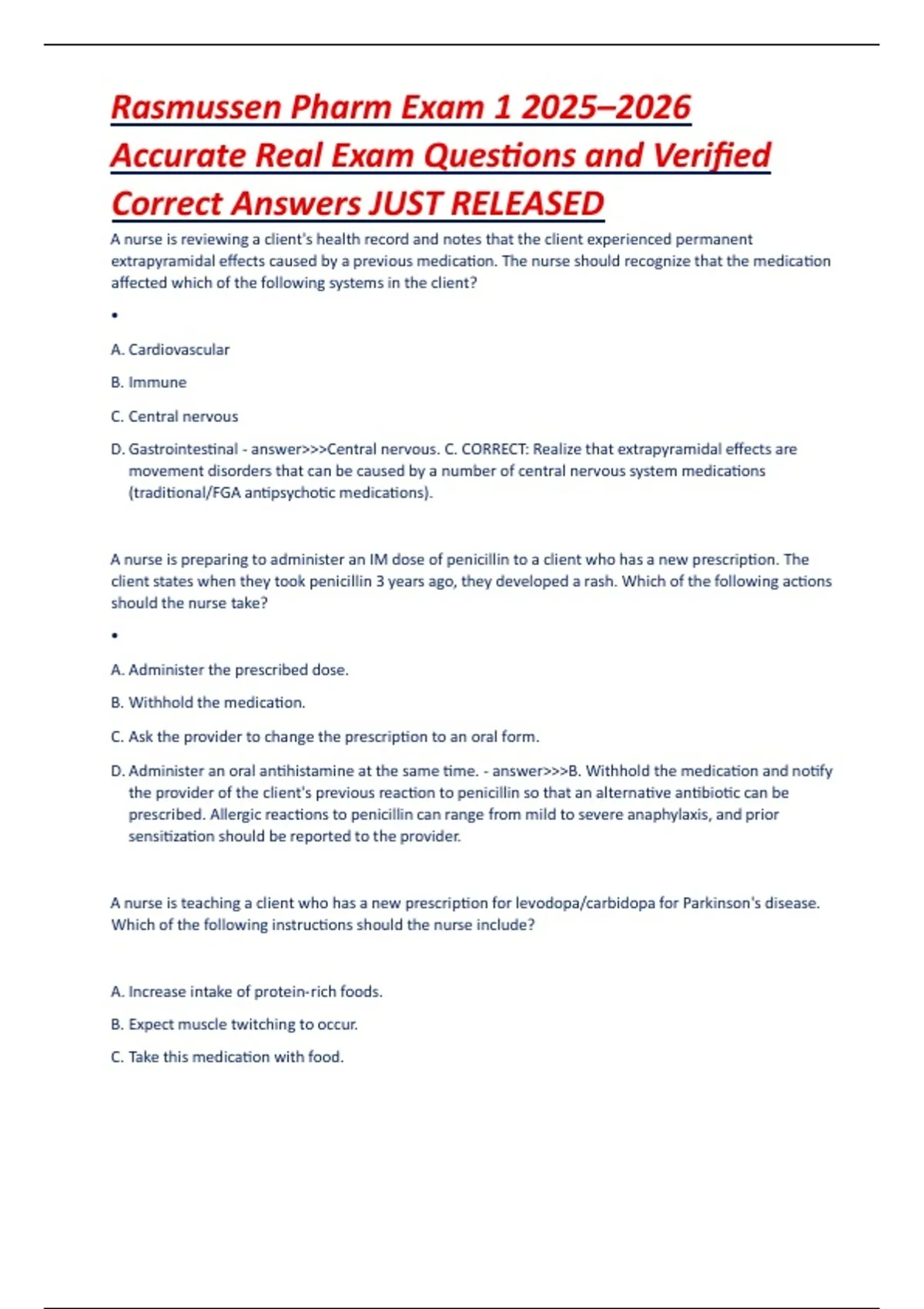 Rasmussen Pharm Exam 1 2025–2026 Accurate Real Exam Questions and Verified Correct Answers JUST RELEASED

A nurse is reviewing a client's health record and notes that the client experienced permanent extrapyramidal effects caused by a previous medication. The nurse should recognize that the medication affected which of the following systems in the client?

•

A. Cardiovascular

B. Immune

C. Central nervous

D. Gastrointestinal - answer>>>Central nervous. C. CORRECT: Realize that extrapyramidal effects are movement disorders that can be caused by a number of central nervous system medications (traditional/FGA antipsychotic medications).

A nurse is preparing to administer an IM dose of penicillin to a client who has a new prescription. The client states when they took penicillin 3 years ago, they developed a rash. Which of the following actions should the nurse take?

•

A. Administer the prescribed dose.

B. Withhold the medication.

C. Ask the provider to change the prescription to an oral form.

D. Administer an oral antihistamine at the same time. - answer>>>B. Withhold the medication and notify the provider of the client's previous reaction to penicillin so that an alternative antibiotic can be prescribed. Allergic reactions to penicillin can range from mild to severe anaphylaxis, and prior sensitization should be reported to the provider.

A nurse is teaching a client who has a new prescription for levodopa/carbidopa for Parkinson's disease. Which of the following instructions should the nurse include?

A. Increase intake of protein-rich foods.

B. Expect muscle twitching to occur.

C. Take this medication with food.